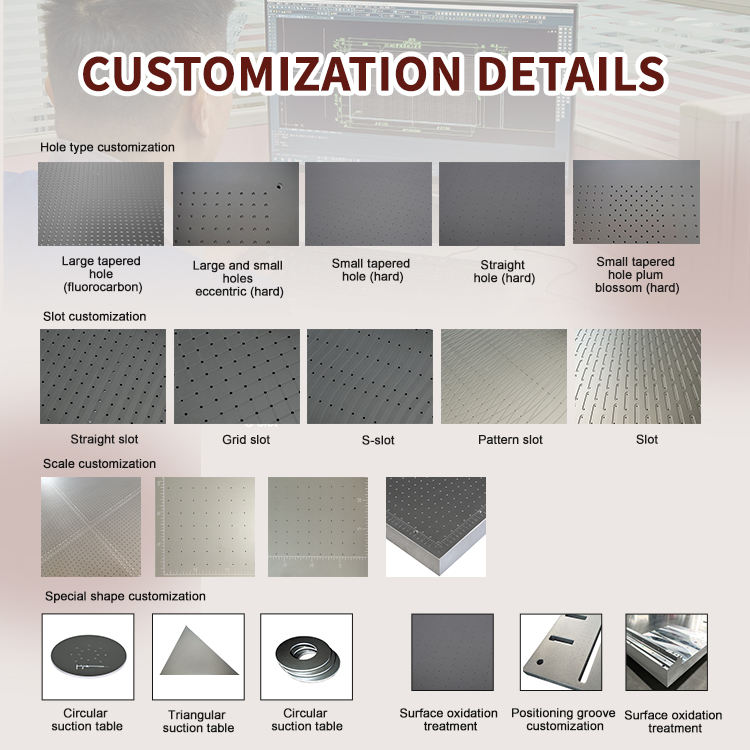 CUSTOMIZATION DETAILS

Hole type customization

Large tapered hole (fluorocarbon)

Large and small holes eccentric (hard)

Small tapered hole (hard)

Straight hole (hard)

Small tapered hole plum blossom (hard)

Slot customization

Straight slot

Grid slot

S-slot

Pattern slot

Slot

Scale customization

Special shape customization

Circular suction table

Triangular suction table

Circular suction table

Surface oxidation treatment

Positioning groove customization

Surface oxidation treatment